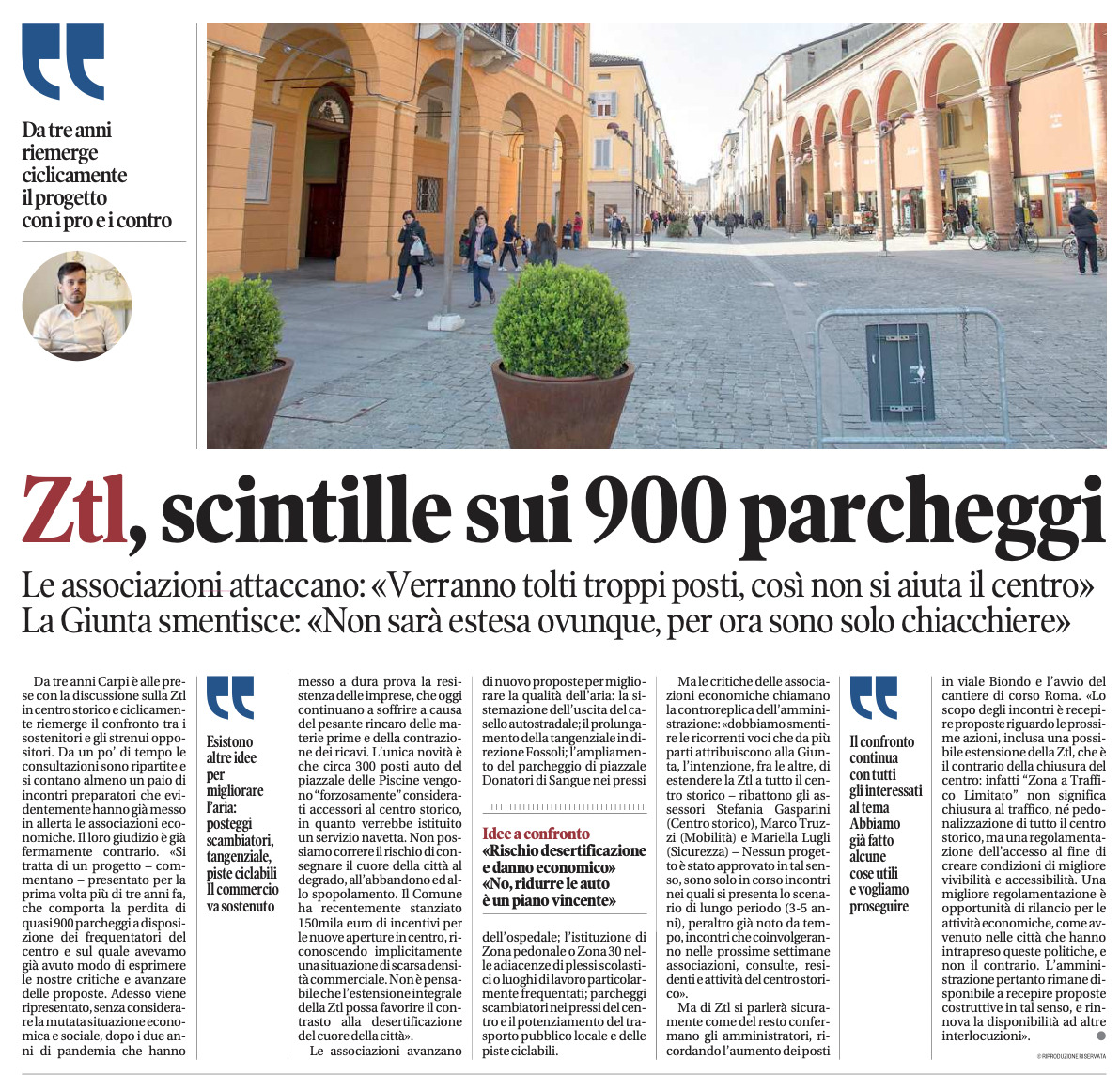 Da tre anni riemerge ciclicamente il progetto con i pro e i contro

Ztl, scintille sui 900 parcheggi

Le associazioni attaccano: «Verranno tolti troppi posti, così non si aiuta il centro»
La Giunta smentisce: «Non sarà estesa ovunque, per ora sono solo chiacchiere»

Da tre anni Carpi è alle prese con la discussione sulla Ztl in centro storico e ciclicamente riemerge il confronto tra i sostenitori e gli strenui oppositori. Da un po' di tempo le consultazioni sono ripartite e si contano almeno un paio di incontri preparatori che evidentemente hanno già messo in allerta le associazioni economiche. Il loro giudizio è già fermamente contrario. «Si tratta di un progetto – commentano – presentato per la prima volta più di tre anni fa, che comporta la perdita di quasi 900 parcheggi a disposizione dei frequentatori del centro e sul quale avevamo già avuto modo di esprimere le nostre critiche e avanzare delle proposte. Adesso viene ripresentato, senza considerare la mutata situazione economica e sociale, dopo i due anni di pandemia che hanno

Esistono altre idee per migliorare l'aria: posteggi scambiatori, tangenziale, piste ciclabili Il commercio va sostenuto

messo a dura prova la resistenza delle imprese, che oggi continuano a soffrire a causa del pesante rincaro delle materie prime e della contrazione dei ricavi. L'unica novità è che circa 300 posti auto del piazzale delle Piscine vengono "forzosamente" considerati accessori al centro storico, in quanto verrebbe istituito un servizio navetta. Non possiamo correre il rischio di consegnare il cuore della città al degrado, all'abbandono ed allo spopolamento. Il Comune ha recentemente stanziato 150mila euro di incentivi per le nuove aperture in centro, riconoscendo implicitamente una situazione di scarsa densità commerciale. Non è pensabile che l'estensione integrale della Ztl possa favorire il contrasto alla desertificazione del cuore della città».

Le associazioni avanzano di nuovo proposte per migliorare la qualità dell'aria: la sistemazione dell'uscita del casello autostradale; il prolungamento della tangenziale in direzione Fossoli; l'ampliamento del parcheggio di piazzale Donatori di Sangue nei pressi

Idee a confronto
«Rischio desertificazione e danno economico»
«No, ridurre le auto è un piano vincente»

dell'ospedale; l'istituzione di Zona pedonale o Zona 30 nelle adiacenze di plessi scolastici o luoghi di lavoro particolarmente frequentati; parcheggi scambiatori nei pressi del centro e il potenziamento del trasporto pubblico locale e delle piste ciclabili.

Ma le critiche delle associazioni economiche chiamano la controreplica dell'amministrazione: «dobbiamo smentire le ricorrenti voci che da più parti attribuiscono alla Giunta, l'intenzione, fra le altre, di estendere la Ztl a tutto il centro storico – ribattono gli assessori Stefania Gasparini (Centro storico), Marco Truzzi (Mobilità) e Mariella Lugli (Sicurezza) – Nessun progetto è stato approvato in tal senso, sono solo in corso incontri nei quali si presenta lo scenario di lungo periodo (3-5 anni), peraltro già noto da tempo, incontri che coinvolgeranno nelle prossime settimane associazioni, consulte, residenti e attività del centro storico».

Ma di Ztl si parlerà sicuramente come del resto confermano gli amministratori, ricordando l'aumento dei posti

Il confronto continua con tutti gli interessati al tema Abbiamo già fatto alcune cose utili e vogliamo proseguire

in viale Biondo e l'avvio del cantiere di corso Roma. «Lo scopo degli incontri è recepire proposte riguardo le prossime azioni, inclusa una possibile estensione della Ztl, che è il contrario della chiusura del centro: infatti "Zona a Traffico Limitato" non significa chiusura al traffico, né pedonalizzazione di tutto il centro storico, ma una regolamentazione dell'accesso al fine di creare condizioni di migliore vivibilità e accessibilità. Una migliore regolamentazione è opportunità di rilancio per le attività economiche, come avvenuto nelle città che hanno intrapreso queste politiche, e non il contrario. L'amministrazione pertanto rimane disponibile a recepire proposte costruttive in tal senso, e rinnova la disponibilità ad altre interlocuzioni».

© RIPRODUZIONE RISERVATA